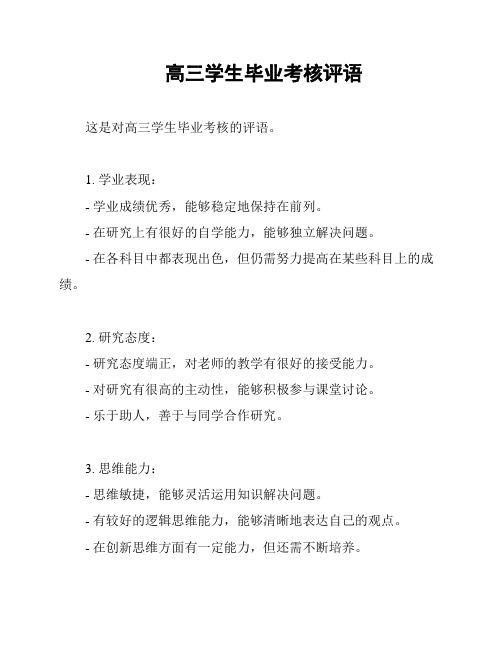 高三学生毕业考核评语

这是对高三学生毕业考核的评语。

1. 学业表现：
- 学业成绩优秀，能够稳定地保持在前列。
- 在研究上有很好的自学能力，能够独立解决问题。
- 在各科目中都表现出色，但仍需努力提高在某些科目上的成绩。

2. 研究态度：
- 研究态度端正，对老师的教学有很好的接受能力。
- 对研究有很高的主动性，能够积极参与课堂讨论。
- 乐于助人，善于与同学合作研究。

3. 思维能力：
- 思维敏捷，能够灵活运用知识解决问题。
- 有较好的逻辑思维能力，能够清晰地表达自己的观点。
- 在创新思维方面有一定能力，但还需不断培养。